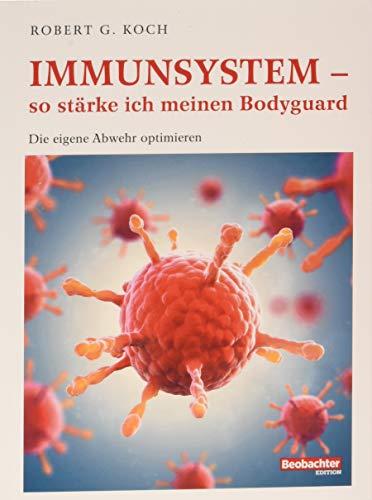 ROBERT G. KOCH

IMMUNSYSTEM – so stärke ich meinen Bodyguard

Die eigene Abwehr optimieren

Beobachter EDITION